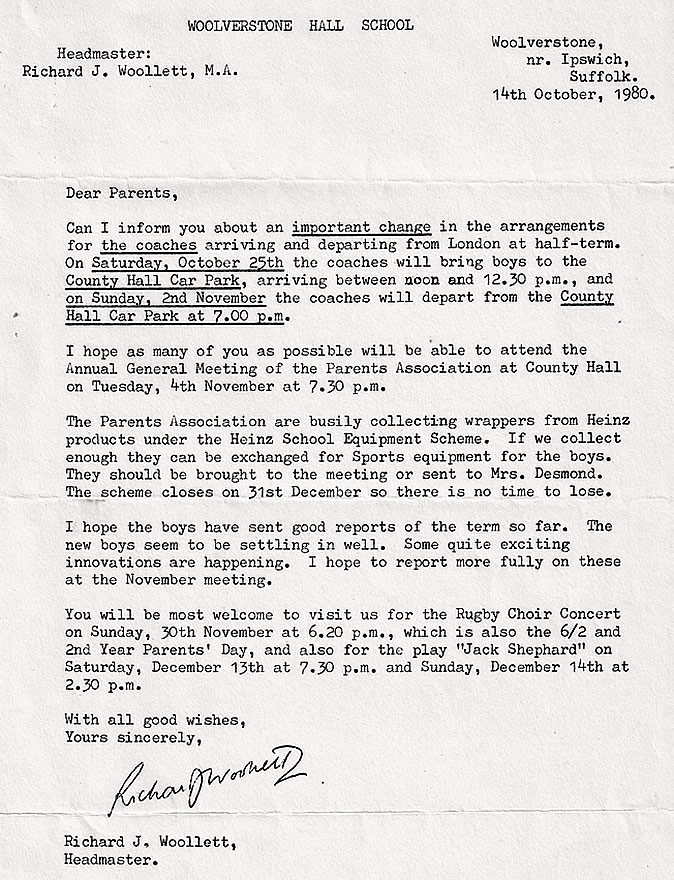 WOOLVERSTONE HALL SCHOOL

Headmaster:
Richard J. Woollett, M.A.

Woolverstone,
nr. Ipswich,
Suffolk.
14th October, 1980.

Dear Parents,

Can I inform you about an important change in the arrangements for the coaches arriving and departing from London at half-term. On Saturday, October 25th the coaches will bring boys to the County Hall Car Park, arriving between noon and 12.30 p.m., and on Sunday, 2nd November the coaches will depart from the County Hall Car Park at 7.00 p.m.

I hope as many of you as possible will be able to attend the Annual General Meeting of the Parents Association at County Hall on Tuesday, 4th November at 7.30 p.m.

The Parents Association are busily collecting wrappers from Heinz products under the Heinz School Equipment Scheme. If we collect enough they can be exchanged for Sports equipment for the boys. They should be brought to the meeting or sent to Mrs. Desmond. The scheme closes on 31st December so there is no time to lose.

I hope the boys have sent good reports of the term so far. The new boys seem to be settling in well. Some quite exciting innovations are happening. I hope to report more fully on these at the November meeting.

You will be most welcome to visit us for the Rugby Choir Concert on Sunday, 30th November at 6.20 p.m., which is also the 6/2 and 2nd Year Parents' Day, and also for the play "Jack Shephard" on Saturday, December 13th at 7.30 p.m. and Sunday, December 14th at 2.30 p.m.

With all good wishes,
Yours sincerely,

Richard J Woollett

Richard J. Woollett,
Headmaster.